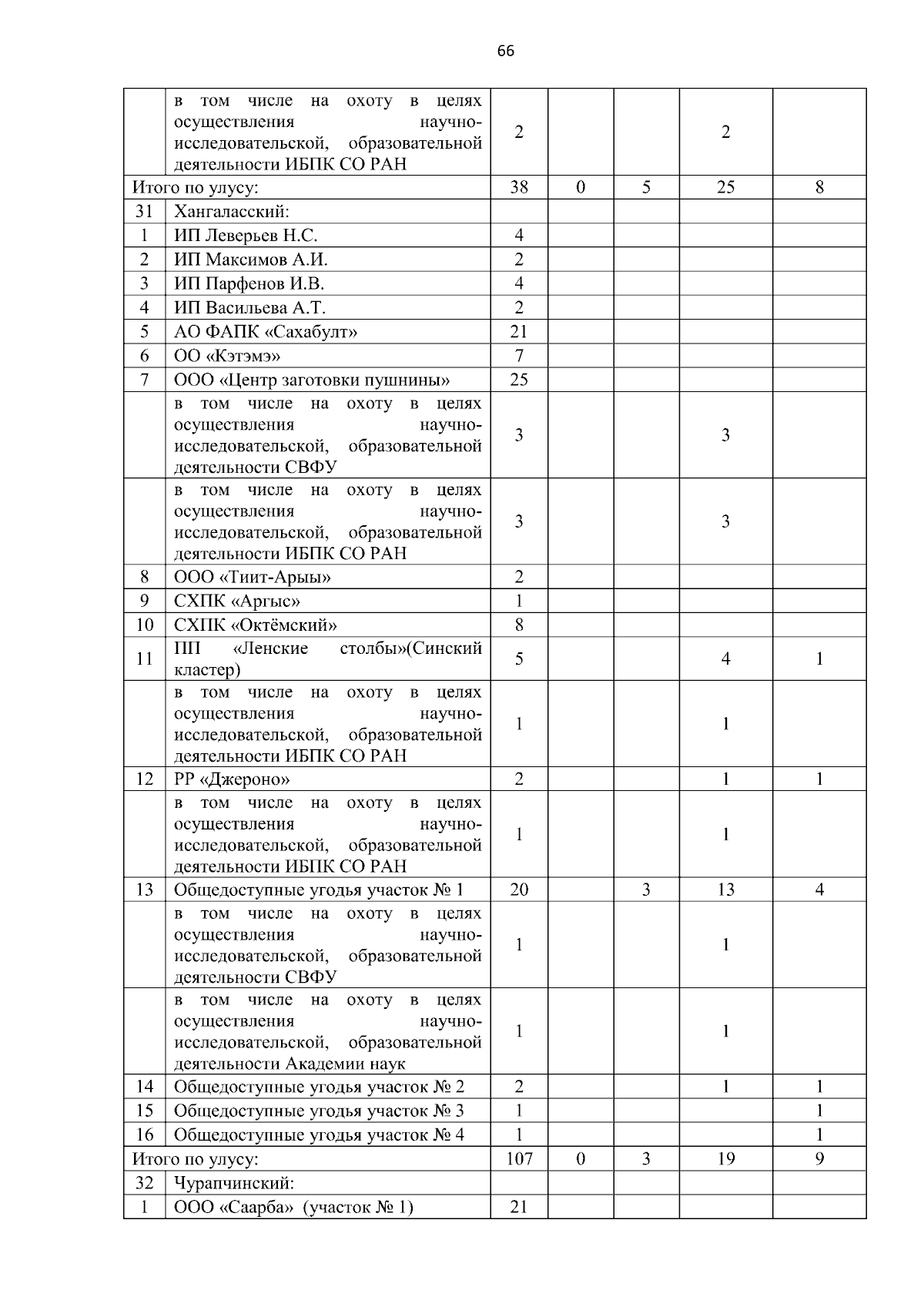 66

|  |  |  |  |  |  |  |
|---|---|---|---|---|---|---|
|  | в том числе на охоту в целях осуществления научно-исследовательской, образовательной деятельности ИБПК СО РАН | 2 |  |  | 2 |  |
| Итого по улусу: |  | 38 | 0 | 5 | 25 | 8 |
| 31 | Хангаласский: |  |  |  |  |  |
| 1 | ИП Леверьев Н.С. | 4 |  |  |  |  |
| 2 | ИП Максимов А.И. | 2 |  |  |  |  |
| 3 | ИП Парфенов И.В. | 4 |  |  |  |  |
| 4 | ИП Васильева А.Т. | 2 |  |  |  |  |
| 5 | АО ФАПК «Сахабулт» | 21 |  |  |  |  |
| 6 | ОО «Кэтэмэ» | 7 |  |  |  |  |
| 7 | ООО «Центр заготовки пушнины» | 25 |  |  |  |  |
|  | в том числе на охоту в целях осуществления научно-исследовательской, образовательной деятельности СВФУ | 3 |  |  | 3 |  |
|  | в том числе на охоту в целях осуществления научно-исследовательской, образовательной деятельности ИБПК СО РАН | 3 |  |  | 3 |  |
| 8 | ООО «Тиит-Арыы» | 2 |  |  |  |  |
| 9 | СХПК «Аргыс» | 1 |  |  |  |  |
| 10 | СХПК «Октёмский» | 8 |  |  |  |  |
| 11 | ПП «Ленские столбы»(Синский кластер) | 5 |  |  | 4 | 1 |
|  | в том числе на охоту в целях осуществления научно-исследовательской, образовательной деятельности ИБПК СО РАН | 1 |  |  | 1 |  |
| 12 | РР «Джероно» | 2 |  |  | 1 | 1 |
|  | в том числе на охоту в целях осуществления научно-исследовательской, образовательной деятельности ИБПК СО РАН | 1 |  |  | 1 |  |
| 13 | Общедоступные угодья участок № 1 | 20 |  | 3 | 13 | 4 |
|  | в том числе на охоту в целях осуществления научно-исследовательской, образовательной деятельности СВФУ | 1 |  |  | 1 |  |
|  | в том числе на охоту в целях осуществления научно-исследовательской, образовательной деятельности Академии наук | 1 |  |  | 1 |  |
| 14 | Общедоступные угодья участок № 2 | 2 |  |  | 1 | 1 |
| 15 | Общедоступные угодья участок № 3 | 1 |  |  |  | 1 |
| 16 | Общедоступные угодья участок № 4 | 1 |  |  |  | 1 |
| Итого по улусу: |  | 107 | 0 | 3 | 19 | 9 |
| 32 | Чурапчинский: |  |  |  |  |  |
| 1 | ООО «Саарба» (участок № 1) | 21 |  |  |  |  |